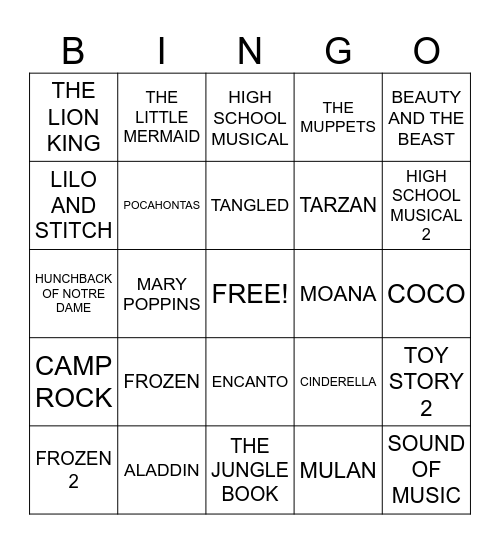 | B | I | N | G | O |
|---|---|---|---|---|
| THE LION KING | THE LITTLE MERMAID | HIGH SCHOOL MUSICAL | THE MUPPETS | BEAUTY AND THE BEAST |
| LILO AND STITCH | POCAHONTAS | TANGLED | TARZAN | HIGH SCHOOL MUSICAL 2 |
| HUNCHBACK OF NOTRE DAME | MARY POPPINS | FREE! | MOANA | COCO |
| CAMP ROCK | FROZEN | ENCANTO | CINDERELLA | TOY STORY 2 |
| FROZEN 2 | ALADDIN | THE JUNGLE BOOK | MULAN | SOUND OF MUSIC |